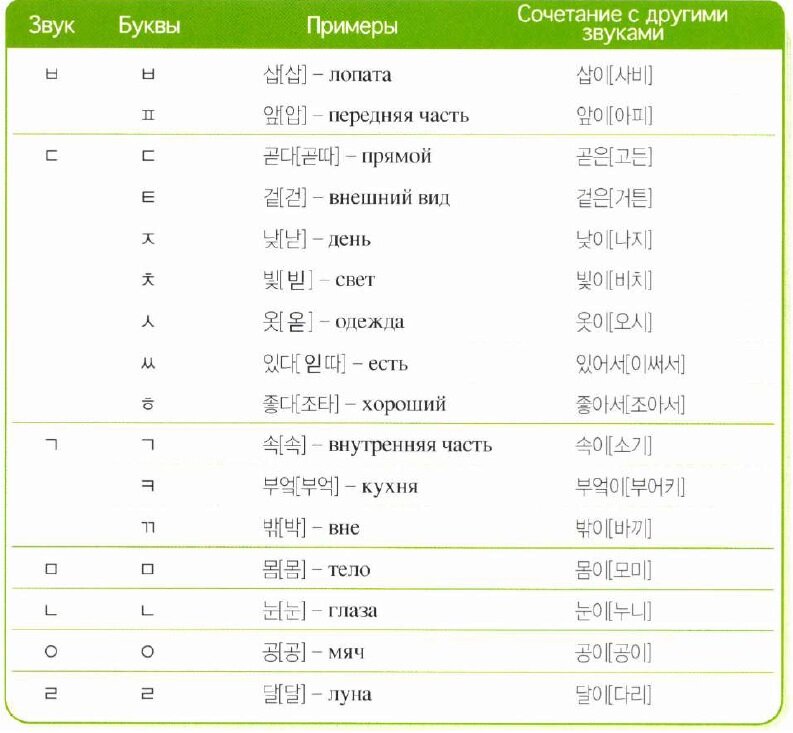 | Звук | Буквы | Примеры | Сочетание с другими звуками |
|---|---|---|---|
| ㅂ | ㅂ | 삽[삽] – лопата | 삽이[사비] |
| | ㅍ | 앞[압] – передняя часть | 앞이[아피] |
| ㄷ | ㄷ | 곧다[곧따] – прямой | 곧은[고든] |
| | ㅌ | 겉[걷] – внешний вид | 겉은[거튼] |
| | ㅈ | 낮[낟] – день | 낮이[나지] |
| | ㅊ | 빛[빋] – свет | 빛이[비치] |
| | ㅅ | 옷[옫] – одежда | 옷이[오시] |
| | ㅆ | 있다[읻따] – есть | 있어서[이써서] |
| | ㅎ | 좋다[조타] – хороший | 좋아서[조아서] |
| ㄱ | ㄱ | 속[속] – внутренняя часть | 속이[소기] |
| | ㅋ | 부엌[부억] – кухня | 부엌이[부어키] |
| | ㄲ | 밖[박] – вне | 밖이[바끼] |
| ㅁ | ㅁ | 몸[몸] – тело | 몸이[모미] |
| ㄴ | ㄴ | 눈[눈] – глаза | 눈이[누니] |
| ㅇ | ㅇ | 공[공] – мяч | 공이[공이] |
| ㄹ | ㄹ | 달[달] – луна | 달이[다리] |